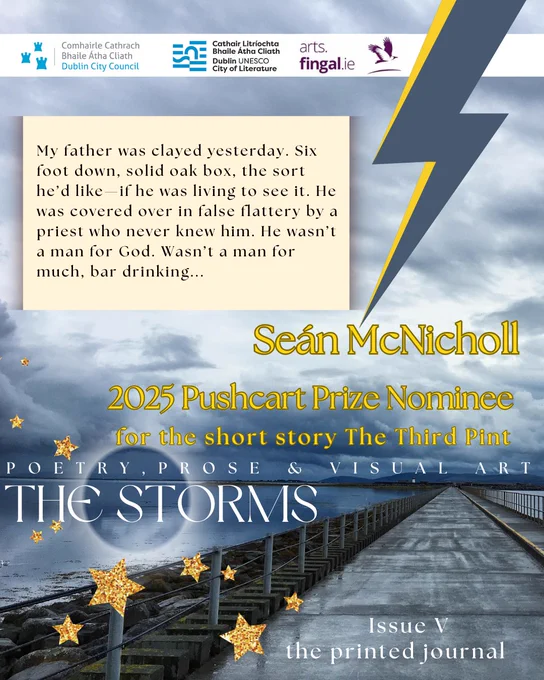 Comhairle Cathrach
Bhaile Átha Cliath
Dublin City Council

Cathair Litríochta
Bhaile Átha Cliath
Dublin UNESCO
City of Literature

arts.
fingal.ie

My father was clayed yesterday. Six foot down, solid oak box, the sort he'd like—if he was living to see it. He was covered over in false flattery by a priest who never knew him. He wasn't a man for God. Wasn't a man for much, bar drinking...

Seán McNicholl

2025 Pushcart Prize Nominee

for the short story The Third Pint

POETRY, PROSE & VISUAL ART

THE STORMS

Issue V
the printed journal